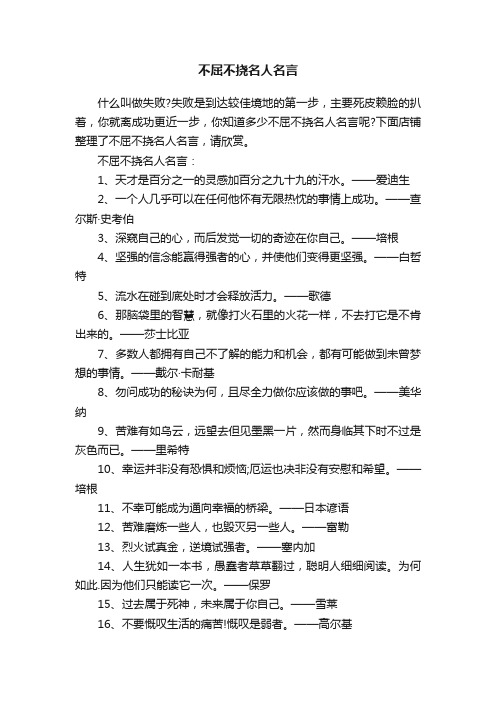 不屈不挠名人名言

什么叫做失败?失败是到达较佳境地的第一步，主要死皮赖脸的扒着，你就离成功更近一步，你知道多少不屈不挠名人名言呢?下面店铺整理了不屈不挠名人名言，请欣赏。

不屈不挠名人名言：

1、天才是百分之一的灵感加百分之九十九的汗水。——爱迪生

2、一个人几乎可以在任何他怀有无限热忱的事情上成功。——查尔斯·史考伯

3、深窥自己的心，而后发觉一切的奇迹在你自己。——培根

4、坚强的信念能赢得强者的心，并使他们变得更坚强。——白哲特

5、流水在碰到底处时才会释放活力。——歌德

6、那脑袋里的智慧，就像打火石里的火花一样，不去打它是不肯出来的。——莎士比亚

7、多数人都拥有自己不了解的能力和机会，都有可能做到未曾梦想的事情。——戴尔·卡耐基

8、勿问成功的秘诀为何，且尽全力做你应该做的事吧。——美华纳

9、苦难有如乌云，远望去但见墨黑一片，然而身临其下时不过是灰色而已。——里希特

10、幸运并非没有恐惧和烦恼;厄运也决非没有安慰和希望。——培根

11、不幸可能成为通向幸福的桥梁。——日本谚语

12、苦难磨炼一些人，也毁灭另一些人。——富勒

13、烈火试真金，逆境试强者。——塞内加

14、人生犹如一本书，愚蠢者草草翻过，聪明人细细阅读。为何如此.因为他们只能读它一次。——保罗

15、过去属于死神，未来属于你自己。——雪莱

16、不要慨叹生活的痛苦!慨叹是弱者。——高尔基